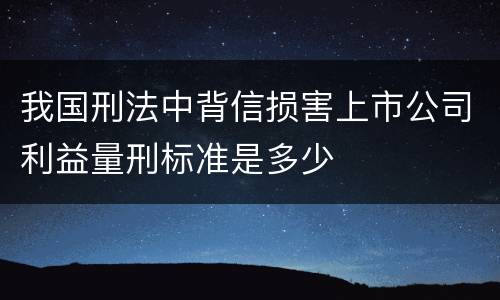 我国刑法中背信损害上市公司利益量刑标准是多少